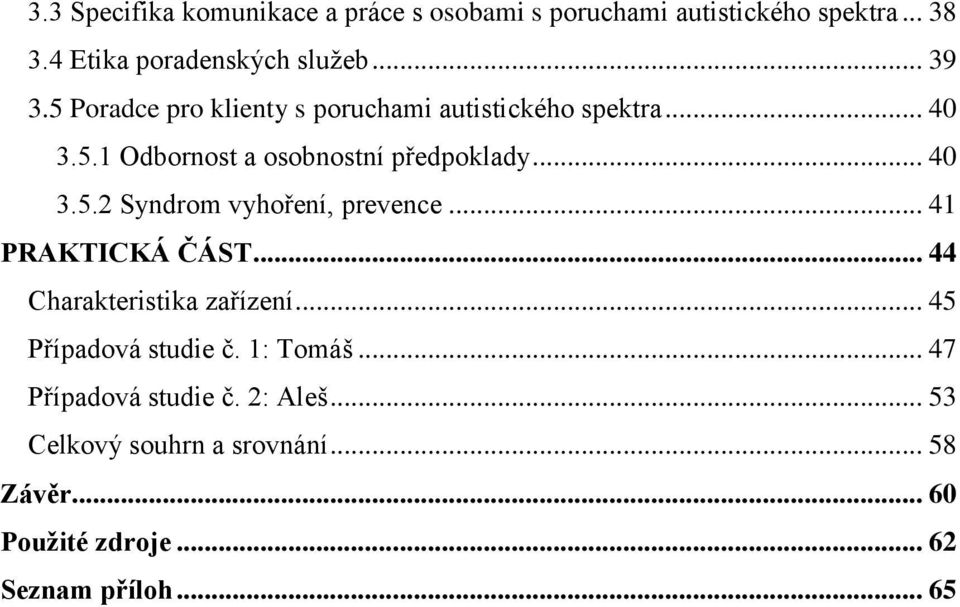 3.3 Specifika komunikace a práce s osobami s poruchami autistického spektra ... 38
3.4 Etika poradenských služeb ... 39
3.5 Poradce pro klienty s poruchami autistického spektra ... 40
3.5.1 Odbornost a osobnostní předpoklady ... 40
3.5.2 Syndrom vyhoření, prevence ... 41
PRAKTICKÁ ČÁST ... 44
Charakteristika zařízení ... 45
Případová studie č. 1: Tomáš ... 47
Případová studie č. 2: Aleš ... 53
Celkový souhrn a srovnání ... 58
Závěr ... 60
Použité zdroje ... 62
Seznam příloh ... 65